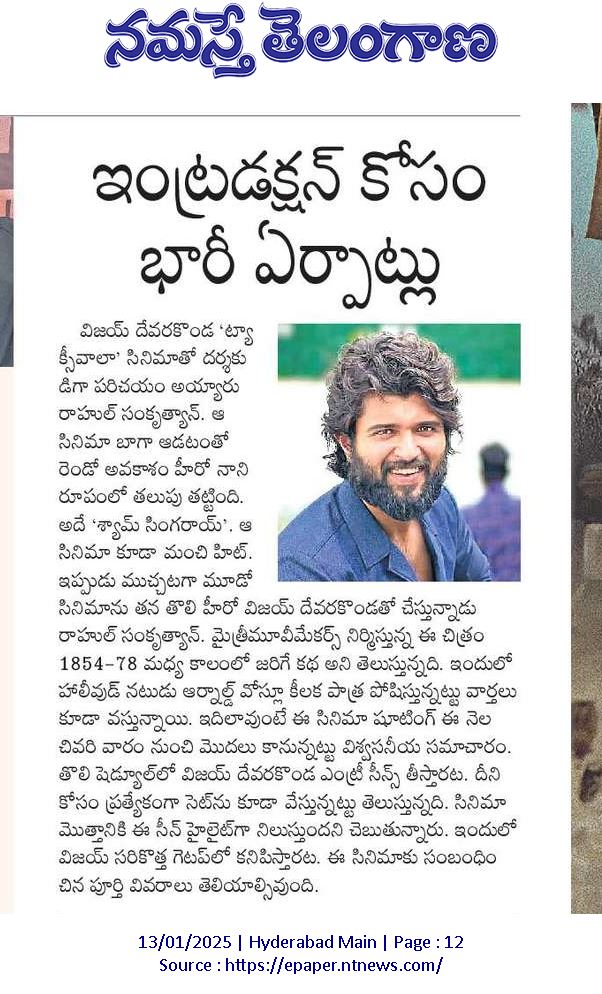 నమస్తే తెలంగాణ

ఇంట్రడక్షన్ కోసం భారీ ఏర్పాట్లు

విజయ్ దేవరకొండ 'ట్యాక్సీవాలా' సినిమాతో దర్శకుడిగా పరిచయం అయ్యారు రాహుల్ సంకృత్యాన్. ఆ సినిమా బాగా ఆడటంతో రెండో అవకాశం హీరో నాని రూపంలో తలుపు తట్టింది. అదే 'శ్యామ్ సింగరాయ్'. ఆ సినిమా కూడా మంచి హిట్. ఇప్పుడు ముచ్చటగా మూడో సినిమాను తన తొలి హీరో విజయ్ దేవరకొండతో చేస్తున్నాడు రాహుల్ సంకృత్యాన్. మైత్రీమూవీమేకర్స్ నిర్మిస్తున్న ఈ చిత్రం 1854-78 మధ్య కాలంలో జరిగే కథ అని తెలుస్తున్నది. ఇందులో హాలీవుడ్ నటుడు ఆర్నాల్డ్ వోస్లూ కీలక పాత్ర పోషిస్తున్నట్టు వార్తలు కూడా వస్తున్నాయి. ఇదిలావుంటే ఈ సినిమా షూటింగ్ ఈ నెల చివరి వారం నుంచి మొదలు కానున్నట్టు విశ్వసనీయ సమాచారం. తొలి షెడ్యూల్‌లో విజయ్ దేవరకొండ ఎంట్రీ సీన్స్ తీస్తారట. దీని కోసం ప్రత్యేకంగా సెట్‌ను కూడా వేస్తున్నట్టు తెలుస్తున్నది. సినిమా మొత్తానికి ఈ సీన్ హైలైట్‌గా నిలుస్తుందని చెబుతున్నారు. ఇందులో విజయ్ సరికొత్త గెటప్‌లో కనిపిస్తారట. ఈ సినిమాకు సంబంధించిన పూర్తి వివరాలు తెలియాల్సివుంది.

13/01/2025 | Hyderabad Main | Page : 12
Source : https://epaper.ntnews.com/